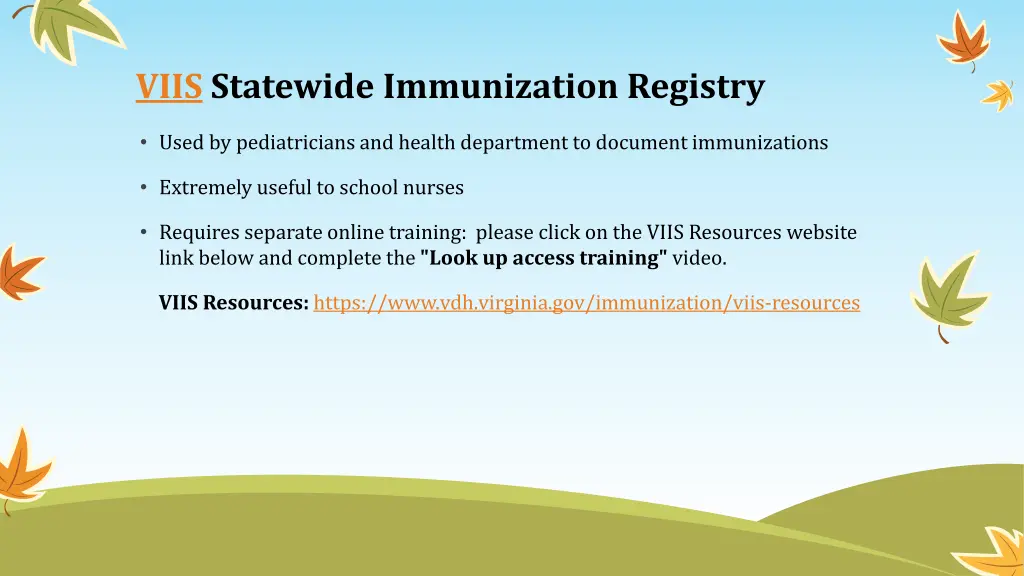 VIIS Statewide Immunization Registry

• Used by pediatricians and health department to document immunizations

• Extremely useful to school nurses

• Requires separate online training: please click on the VIIS Resources website link below and complete the "Look up access training" video.

VIIS Resources: https://www.vdh.virginia.gov/immunization/viis-resources